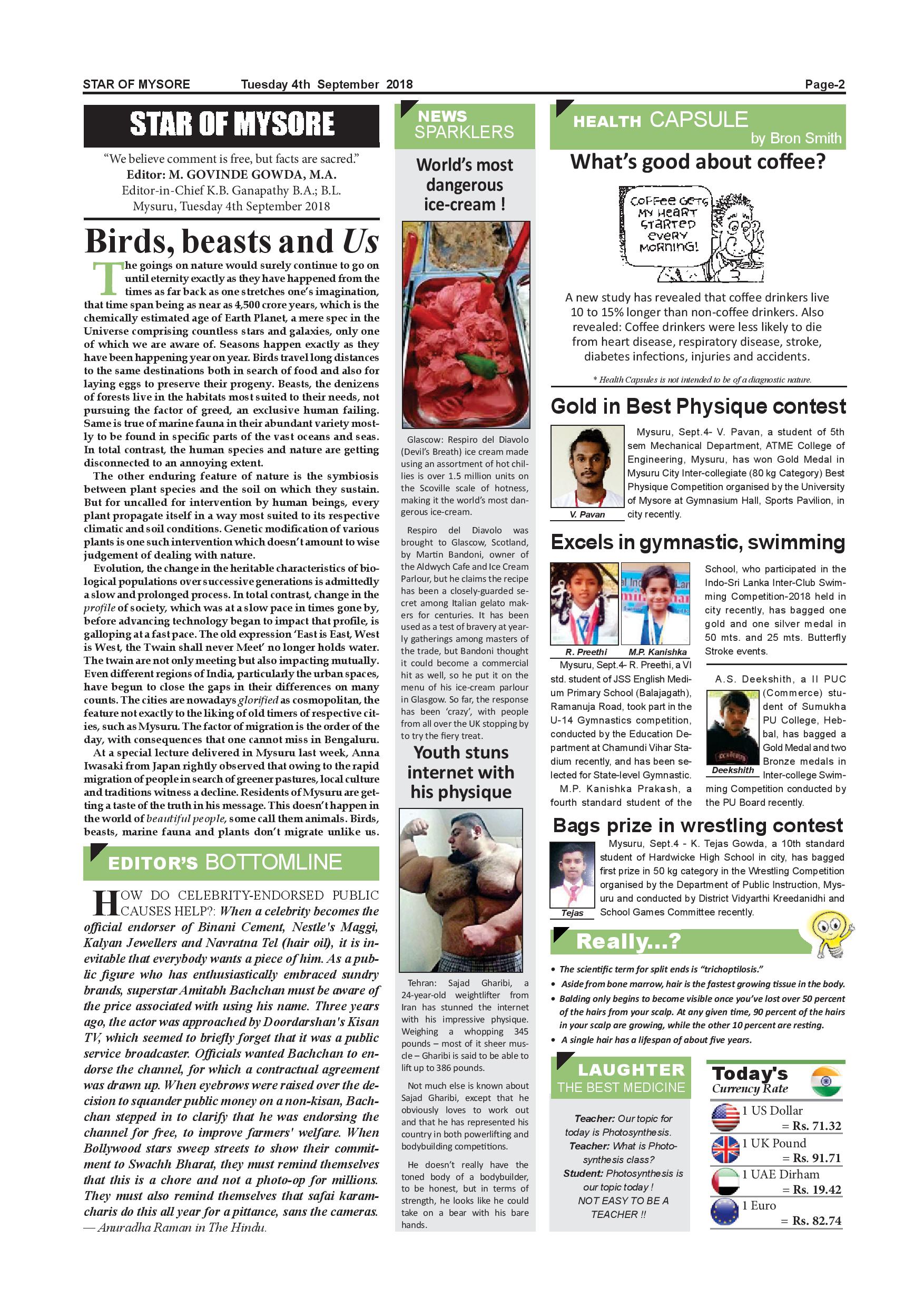 STAR OF MYSORE Tuesday 4th September 2018 Page-2

STAR OF MYSORE

"We believe comment is free, but facts are sacred."
Editor: M. GOVINDE GOWDA, M.A.
Editor-in-Chief K.B. Ganapathy B.A.; B.L.
Mysuru, Tuesday 4th September 2018

Birds, beasts and Us

The goings on nature would surely continue to go on until eternity exactly as they have happened from the times as far back as one stretches one's imagination, that time span being as near as 4,500 crore years, which is the chemically estimated age of Earth Planet, a mere spec in the Universe comprising countless stars and galaxies, only one of which we are aware of. Seasons happen exactly as they have been happening year on year. Birds travel long distances to the same destinations both in search of food and also for laying eggs to preserve their progeny. Beasts, the denizens of forests live in the habitats most suited to their needs, not pursuing the factor of greed, an exclusive human failing. Same is true of marine fauna in their abundant variety mostly to be found in specific parts of the vast oceans and seas. In total contrast, the human species and nature are getting disconnected to an annoying extent.

The other enduring feature of nature is the symbiosis between plant species and the soil on which they sustain. But for uncalled for intervention by human beings, every plant propagate itself in a way most suited to its respective climatic and soil conditions. Genetic modification of various plants is one such intervention which doesn't amount to wise judgement of dealing with nature.

Evolution, the change in the heritable characteristics of biological populations over successive generations is admittedly a slow and prolonged process. In total contrast, change in the profile of society, which was at a slow pace in times gone by, before advancing technology began to impact that profile, is galloping at a fast pace. The old expression 'East is East, West is West, the Twain shall never Meet' no longer holds water. The twain are not only meeting but also impacting mutually. Even different regions of India, particularly the urban spaces, have begun to close the gaps in their differences on many counts. The cities are nowadays glorified as cosmopolitan, the feature not exactly to the liking of old timers of respective cities, such as Mysuru. The factor of migration is the order of the day, with consequences that one cannot miss in Bengaluru.

At a special lecture delivered in Mysuru last week, Anna Iwasaki from Japan rightly observed that owing to the rapid migration of people in search of greener pastures, local culture and traditions witness a decline. Residents of Mysuru are getting a taste of the truth in his message. This doesn't happen in the world of beautiful people, some call them animals. Birds, beasts, marine fauna and plants don't migrate unlike us.

EDITOR'S BOTTOMLINE

HOW DO CELEBRITY-ENDORSED PUBLIC CAUSES HELP?: When a celebrity becomes the official endorser of Binani Cement, Nestle's Maggi, Kalyan Jewellers and Navratna Tel (hair oil), it is inevitable that everybody wants a piece of him. As a public figure who has enthusiastically embraced sundry brands, superstar Amitabh Bachchan must be aware of the price associated with using his name. Three years ago, the actor was approached by Doordarshan's Kisan TV, which seemed to briefly forget that it was a public service broadcaster. Officials wanted Bachchan to endorse the channel, for which a contractual agreement was drawn up. When eyebrows were raised over the decision to squander public money on a non-kisan, Bachchan stepped in to clarify that he was endorsing the channel for free, to improve farmers' welfare. When Bollywood stars sweep streets to show their commitment to Swachh Bharat, they must remind themselves that this is a chore and not a photo-op for millions. They must also remind themselves that safai karamcharis do this all year for a pittance, sans the cameras.
— Anuradha Raman in The Hindu.

NEWS SPARKLERS

World's most dangerous ice-cream !

Glascow: Respiro del Diavolo (Devil's Breath) ice cream made using an assortment of hot chillies is over 1.5 million units on the Scoville scale of hotness, making it the world's most dangerous ice-cream.

Respiro del Diavolo was brought to Glascow, Scotland, by Martin Bandoni, owner of the Aldwych Cafe and Ice Cream Parlour, but he claims the recipe has been a closely-guarded secret among Italian gelato makers for centuries. It has been used as a test of bravery at yearly gatherings among masters of the trade, but Bandoni thought it could become a commercial hit as well, so he put it on the menu of his ice-cream parlour in Glasgow. So far, the response has been 'crazy', with people from all over the UK stopping by to try the fiery treat.

Youth stuns internet with his physique

Tehran: Sajad Gharibi, a 24-year-old weightlifter from Iran has stunned the internet with his impressive physique. Weighing a whopping 345 pounds – most of it sheer muscle – Gharibi is said to be able to lift up to 386 pounds.

Not much else is known about Sajad Gharibi, except that he obviously loves to work out and that he has represented his country in both powerlifting and bodybuilding competitions.

He doesn't really have the toned body of a bodybuilder, to be honest, but in terms of strength, he looks like he could take on a bear with his bare hands.

HEALTH CAPSULE
by Bron Smith

What's good about coffee?

COFFEE GETS MY HEART STARTED EVERY MORNING!

A new study has revealed that coffee drinkers live 10 to 15% longer than non-coffee drinkers. Also revealed: Coffee drinkers were less likely to die from heart disease, respiratory disease, stroke, diabetes infections, injuries and accidents.

* Health Capsules is not intended to be of a diagnostic nature.

Gold in Best Physique contest

V. Pavan

Mysuru, Sept.4- V. Pavan, a student of 5th sem Mechanical Department, ATME College of Engineering, Mysuru, has won Gold Medal in Mysuru City Inter-collegiate (80 kg Category) Best Physique Competition organised by the University of Mysore at Gymnasium Hall, Sports Pavilion, in city recently.

Excels in gymnastic, swimming

R. Preethi M.P. Kanishka

Mysuru, Sept.4- R. Preethi, a VI std. student of JSS English Medium Primary School (Balajagath), Ramanuja Road, took part in the U-14 Gymnastics competition, conducted by the Education Department at Chamundi Vihar Stadium recently, and has been selected for State-level Gymnastic.

M.P. Kanishka Prakash, a fourth standard student of the School, who participated in the Indo-Sri Lanka Inter-Club Swimming Competition-2018 held in city recently, has bagged one gold and one silver medal in 50 mts. and 25 mts. Butterfly Stroke events.

Deekshith

A.S. Deekshith, a II PUC (Commerce) student of Sumukha PU College, Hebbal, has bagged a Gold Medal and two Bronze medals in Inter-college Swimming Competition conducted by the PU Board recently.

Bags prize in wrestling contest

Tejas

Mysuru, Sept.4 - K. Tejas Gowda, a 10th standard student of Hardwicke High School in city, has bagged first prize in 50 kg category in the Wrestling Competition organised by the Department of Public Instruction, Mysuru and conducted by District Vidyarthi Kreedanidhi and School Games Committee recently.

Really...?

• The scientific term for split ends is "trichoptilosis."
• Aside from bone marrow, hair is the fastest growing tissue in the body.
• Balding only begins to become visible once you've lost over 50 percent of the hairs from your scalp. At any given time, 90 percent of the hairs in your scalp are growing, while the other 10 percent are resting.
• A single hair has a lifespan of about five years.

LAUGHTER THE BEST MEDICINE

Teacher: Our topic for today is Photosynthesis.
Teacher: What is Photosynthesis class?
Student: Photosynthesis is our topic today !
NOT EASY TO BE A TEACHER !!

Today's Currency Rate

1 US Dollar = Rs. 71.32
1 UK Pound = Rs. 91.71
1 UAE Dirham = Rs. 19.42
1 Euro = Rs. 82.74